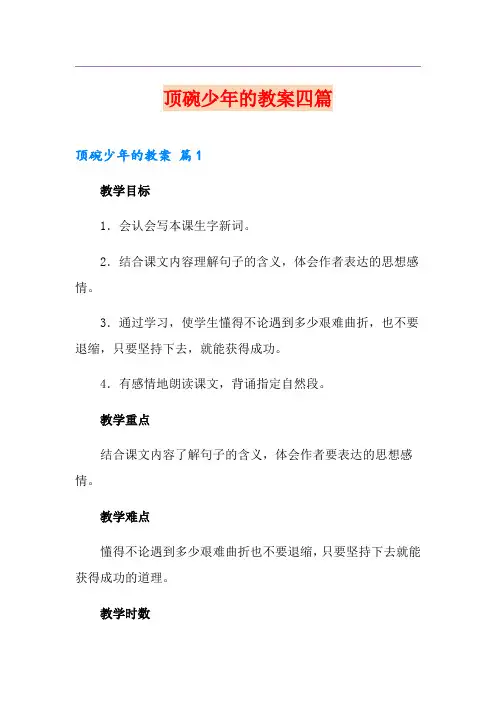 顶碗少年的教案四篇

顶碗少年的教案 篇1

教学目标

1．会认会写本课生字新词。

2．结合课文内容理解句子的含义，体会作者表达的思想感情。

3．通过学习，使学生懂得不论遇到多少艰难曲折，也不要退缩，只要坚持下去，就能获得成功。

4．有感情地朗读课文，背诵指定自然段。

教学重点

结合课文内容了解句子的含义，体会作者要表达的思想感情。

教学难点

懂得不论遇到多少艰难曲折也不要退缩，只要坚持下去就能获得成功的道理。

教学时数